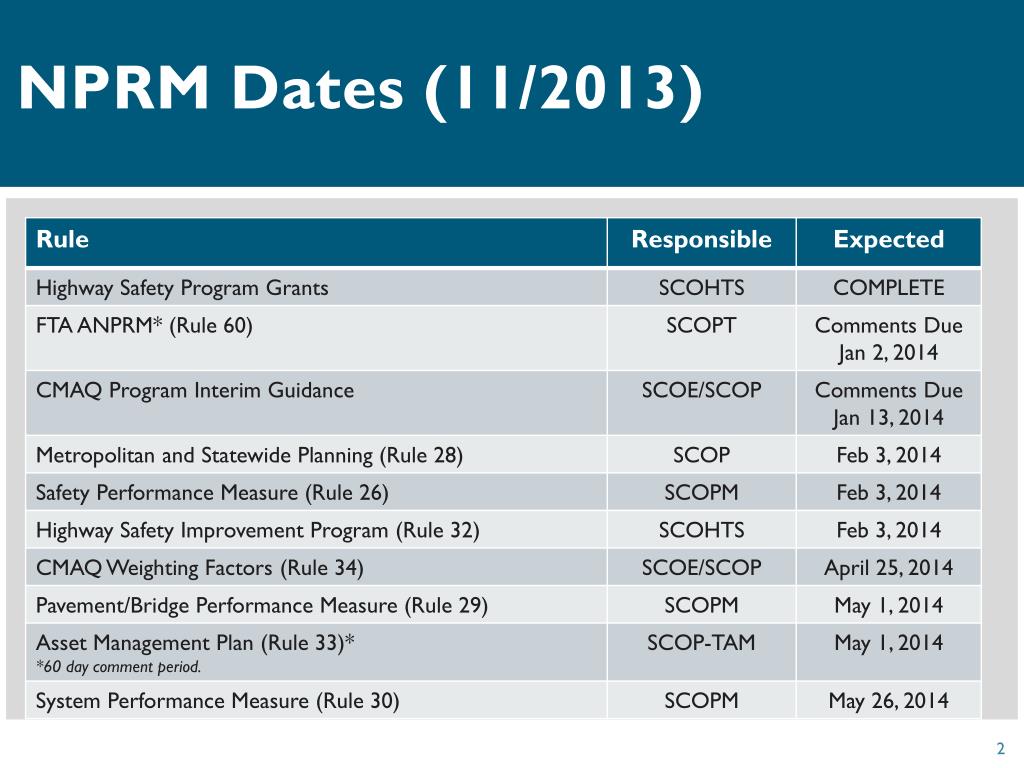 NPRM Dates (11/2013)

| Rule | Responsible | Expected |
|---|---|---|
| Highway Safety Program Grants | SCOHTS | COMPLETE |
| FTA ANPRM* (Rule 60) | SCOPT | Comments Due Jan 2, 2014 |
| CMAQ Program Interim Guidance | SCOE/SCOP | Comments Due Jan 13, 2014 |
| Metropolitan and Statewide Planning (Rule 28) | SCOP | Feb 3, 2014 |
| Safety Performance Measure (Rule 26) | SCOPM | Feb 3, 2014 |
| Highway Safety Improvement Program (Rule 32) | SCOHTS | Feb 3, 2014 |
| CMAQ Weighting Factors (Rule 34) | SCOE/SCOP | April 25, 2014 |
| Pavement/Bridge Performance Measure (Rule 29) | SCOPM | May 1, 2014 |
| Asset Management Plan (Rule 33)* *60 day comment period. | SCOP-TAM | May 1, 2014 |
| System Performance Measure (Rule 30) | SCOPM | May 26, 2014 |

2